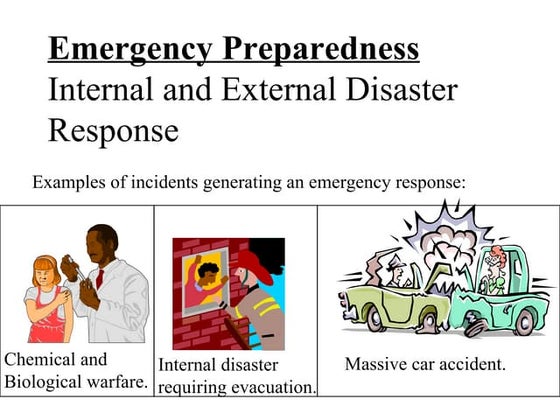 Emergency Preparedness
Internal and External Disaster Response

Examples of incidents generating an emergency response:

| Chemical and Biological warfare. | Internal disaster requiring evacuation. | Massive car accident. |
|---|---|---|